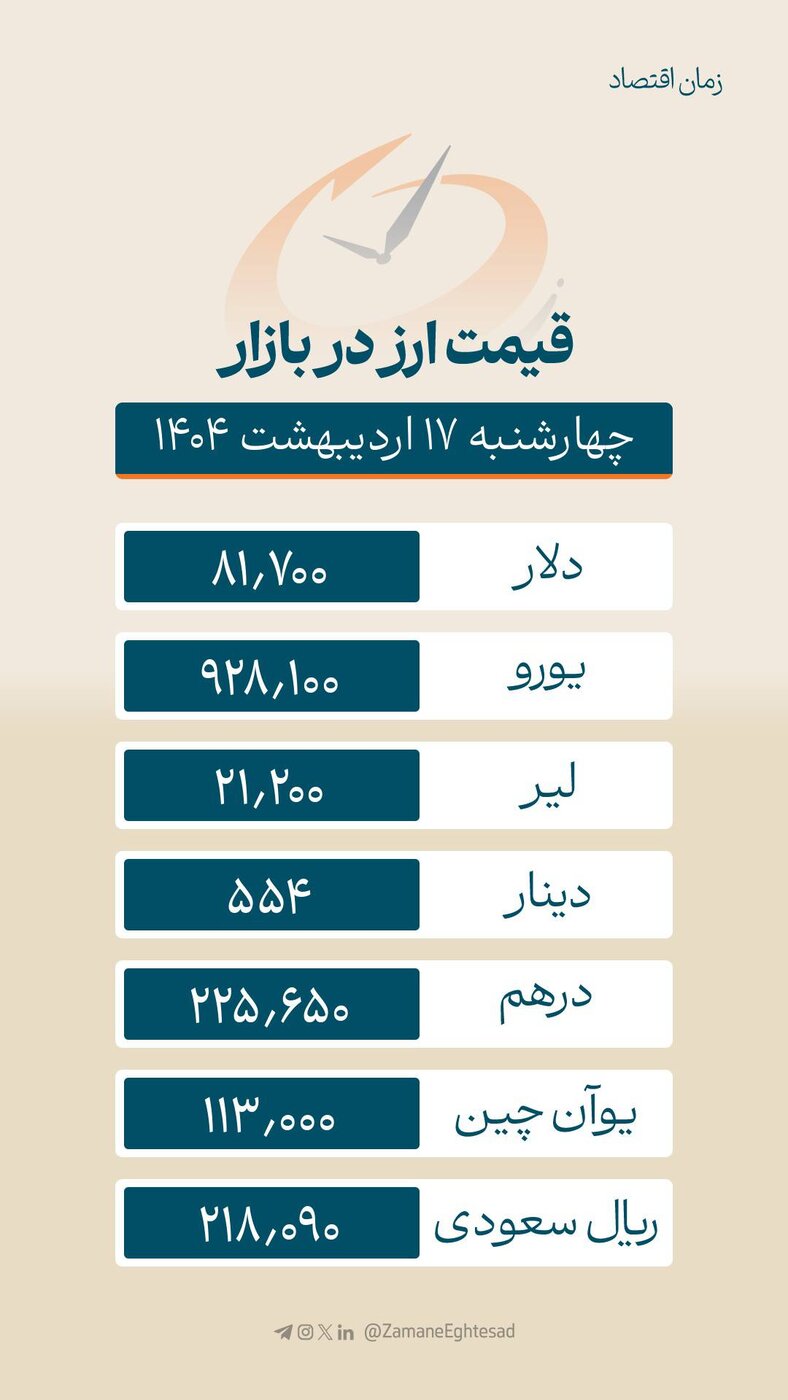 زمان اقتصاد

قیمت ارز در بازار

چهارشنبه ۱۷ اردیبهشت ۱۴۰۴

| دلار | ۸۱,۷۰۰ |
|---|---|
| یورو | ۹۲۸,۱۰۰ |
| لیر | ۲۱,۲۰۰ |
| دینار | ۵۵۴ |
| درهم | ۲۲۵,۶۵۰ |
| یوآن چین | ۱۱۳,۰۰۰ |
| ریال سعودی | ۲۱۸,۰۹۰ |

@ZamaneEghtesad